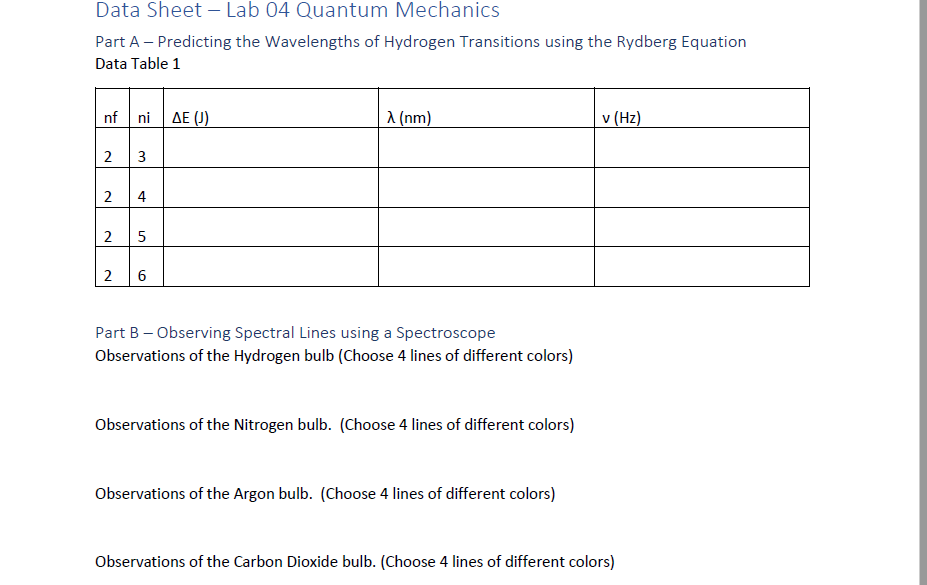 Data Sheet – Lab 04 Quantum Mechanics

Part A – Predicting the Wavelengths of Hydrogen Transitions using the Rydberg Equation
Data Table 1

| nf | ni | ΔE (J) | λ (nm) | ν (Hz) |
|---|---|---|---|---|
| 2 | 3 | | | |
| 2 | 4 | | | |
| 2 | 5 | | | |
| 2 | 6 | | | |

Part B – Observing Spectral Lines using a Spectroscope
Observations of the Hydrogen bulb (Choose 4 lines of different colors)

Observations of the Nitrogen bulb. (Choose 4 lines of different colors)

Observations of the Argon bulb. (Choose 4 lines of different colors)

Observations of the Carbon Dioxide bulb. (Choose 4 lines of different colors)